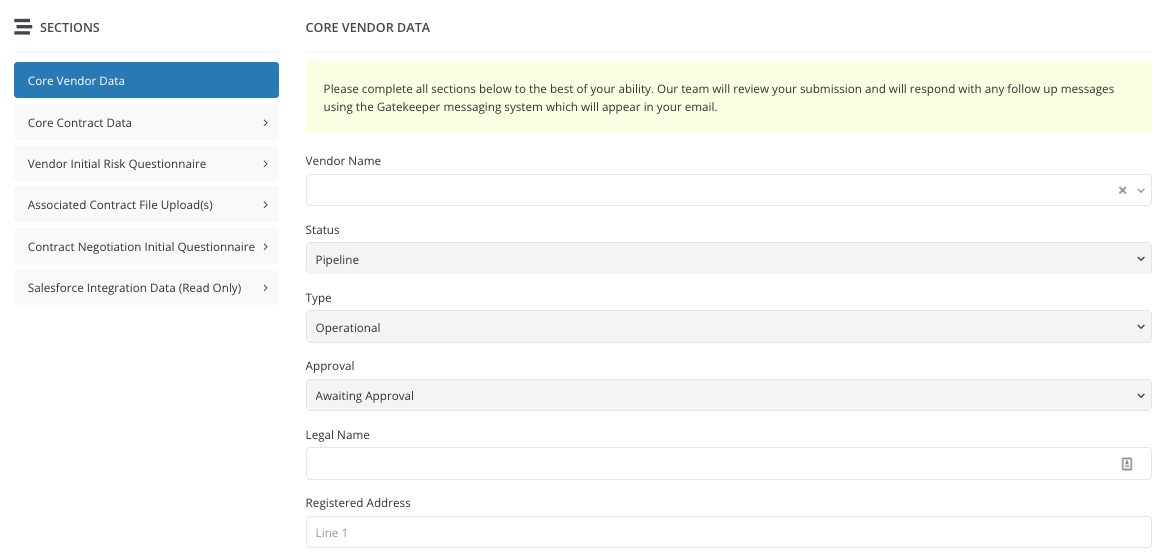 SECTIONS

Core Vendor Data

Core Contract Data

Vendor Initial Risk Questionnaire

Associated Contract File Upload(s)

Contract Negotiation Initial Questionnaire

Salesforce Integration Data (Read Only)

CORE VENDOR DATA

Please complete all sections below to the best of your ability. Our team will review your submission and will respond with any follow up messages using the Gatekeeper messaging system which will appear in your email.

Vendor Name

Status

Pipeline

Type

Operational

Approval

Awaiting Approval

Legal Name

Registered Address

Line 1